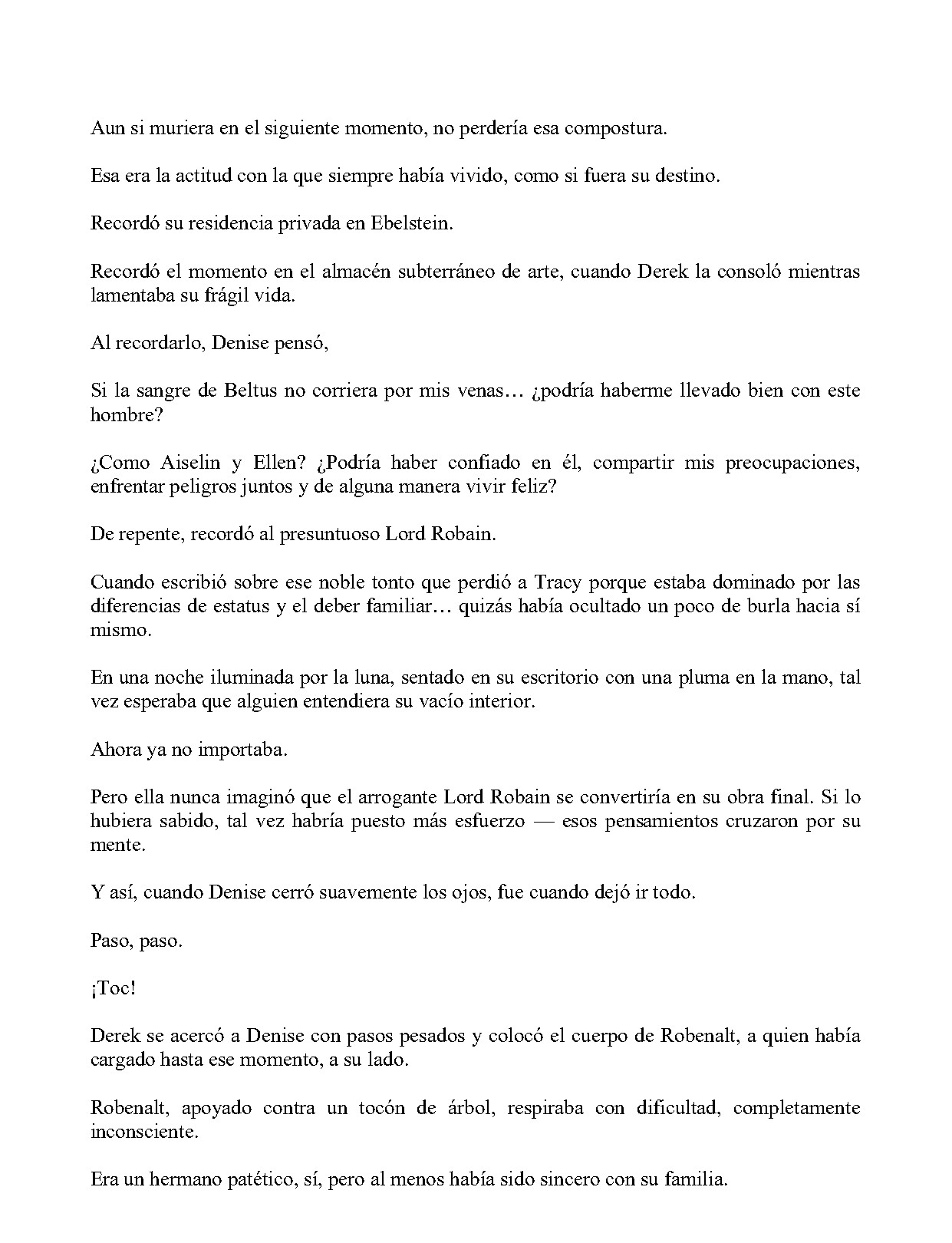 Aun si muriera en el siguiente momento, no perdería esa compostura.

Esa era la actitud con la que siempre había vivido, como si fuera su destino.

Recordó su residencia privada en Ebelstein.

Recordó el momento en el almacén subterráneo de arte, cuando Derek la consoló mientras lamentaba su frágil vida.

Al recordarlo, Denise pensó,

Si la sangre de Beltus no corriera por mis venas… ¿podría haberme llevado bien con este hombre?

¿Como Aiselin y Ellen? ¿Podría haber confiado en él, compartir mis preocupaciones, enfrentar peligros juntos y de alguna manera vivir feliz?

De repente, recordó al presuntuoso Lord Robain.

Cuando escribió sobre ese noble tonto que perdió a Tracy porque estaba dominado por las diferencias de estatus y el deber familiar… quizás había ocultado un poco de burla hacia sí mismo.

En una noche iluminada por la luna, sentado en su escritorio con una pluma en la mano, tal vez esperaba que alguien entendiera su vacío interior.

Ahora ya no importaba.

Pero ella nunca imaginó que el arrogante Lord Robain se convertiría en su obra final. Si lo hubiera sabido, tal vez habría puesto más esfuerzo — esos pensamientos cruzaron por su mente.

Y así, cuando Denise cerró suavemente los ojos, fue cuando dejó ir todo.

Paso, paso.

¡Toc!

Derek se acercó a Denise con pasos pesados y colocó el cuerpo de Robenalt, a quien había cargado hasta ese momento, a su lado.

Robenalt, apoyado contra un tocón de árbol, respiraba con dificultad, completamente inconsciente.

Era un hermano patético, sí, pero al menos había sido sincero con su familia.